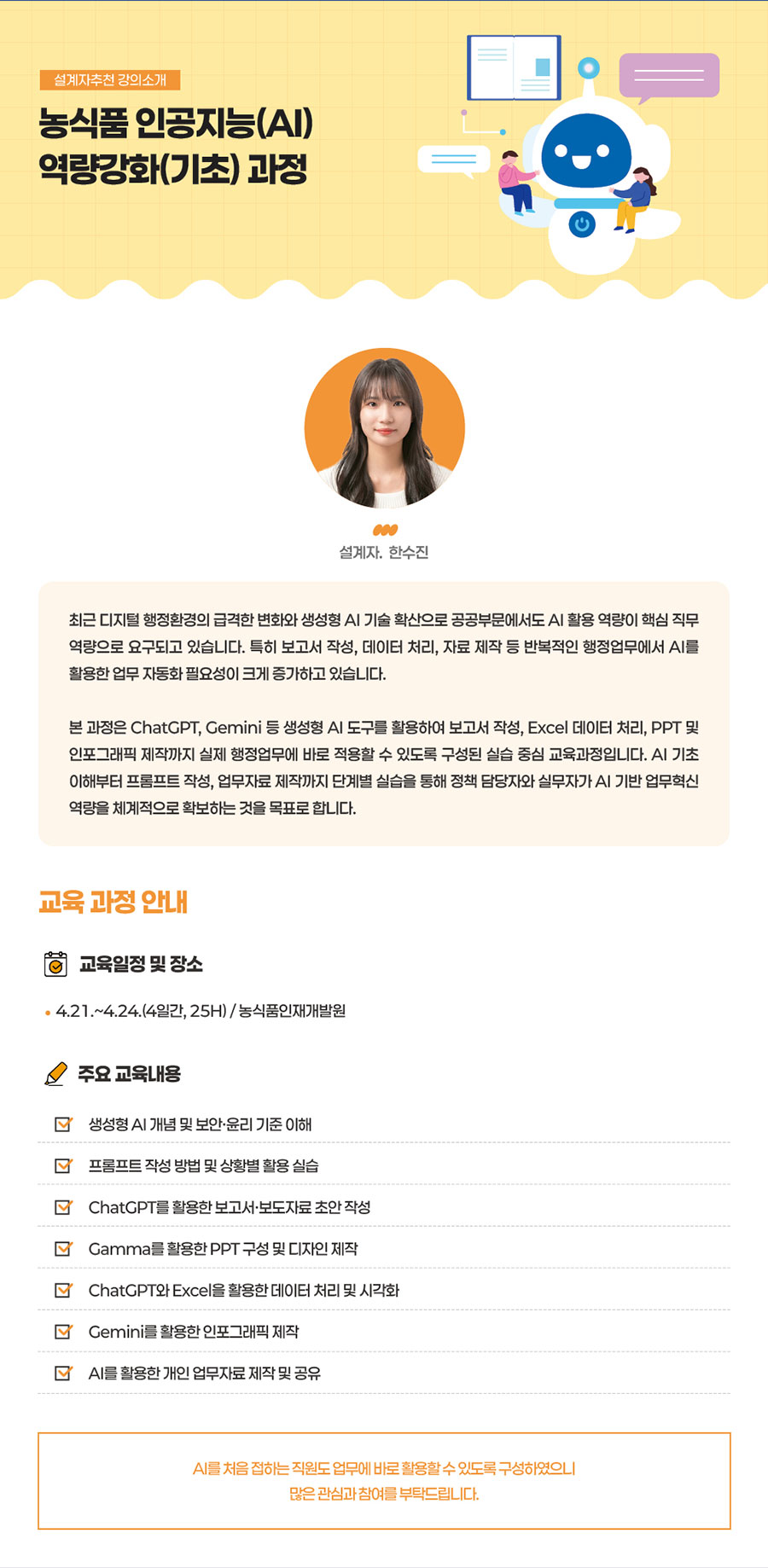 설계자추천 강의소개

농식품 인공지능(AI) 역량강화(기초) 과정

설계자. 한수진

최근 디지털 행정환경의 급격한 변화와 생성형 AI 기술 확산으로 공공부문에서도 AI 활용 역량이 핵심 직무 역량으로 요구되고 있습니다. 특히 보고서 작성, 데이터 처리, 자료 제작 등 반복적인 행정업무에서 AI를 활용한 업무 자동화 필요성이 크게 증가하고 있습니다.

본 과정은 ChatGPT, Gemini 등 생성형 AI 도구를 활용하여 보고서 작성, Excel 데이터 처리, PPT 및 인포그래픽 제작까지 실제 행정업무에 바로 적용할 수 있도록 구성된 실습 중심 교육과정입니다. AI 기초 이해부터 프롬프트 작성, 업무자료 제작까지 단계별 실습을 통해 정책 담당자와 실무자가 AI 기반 업무혁신 역량을 체계적으로 확보하는 것을 목표로 합니다.

교육 과정 안내

교육일정 및 장소

• 4.21.~4.24.(4일간, 25H) / 농식품인재개발원

주요 교육내용

생성형 AI 개념 및 보안·윤리 기준 이해

프롬프트 작성 방법 및 상황별 활용 실습

ChatGPT를 활용한 보고서·보도자료 초안 작성

Gamma를 활용한 PPT 구성 및 디자인 제작

ChatGPT와 Excel을 활용한 데이터 처리 및 시각화

Gemini를 활용한 인포그래픽 제작

AI를 활용한 개인 업무자료 제작 및 공유

AI를 처음 접하는 직원도 업무에 바로 활용할 수 있도록 구성하였으니 많은 관심과 참여를 부탁드립니다.